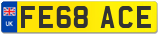 UK
FE68 ACE